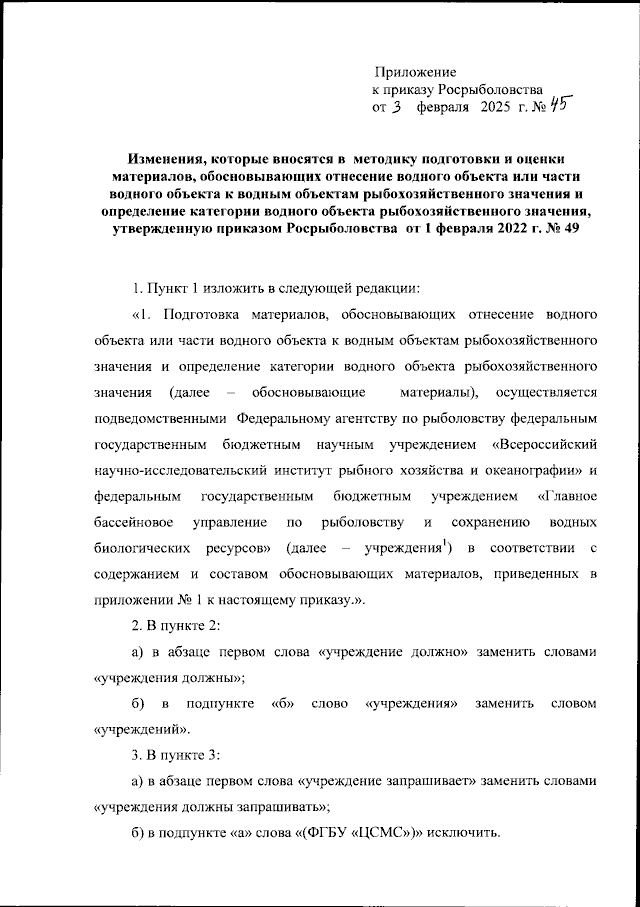 Приложение
к приказу Росрыболовства
от 3 февраля 2025 г. № 45

Изменения, которые вносятся в методику подготовки и оценки материалов, обосновывающих отнесение водного объекта или части водного объекта к водным объектам рыбохозяйственного значения и определение категории водного объекта рыбохозяйственного значения, утвержденную приказом Росрыболовства от 1 февраля 2022 г. № 49

1. Пункт 1 изложить в следующей редакции:

«1. Подготовка материалов, обосновывающих отнесение водного объекта или части водного объекта к водным объектам рыбохозяйственного значения и определение категории водного объекта рыбохозяйственного значения (далее – обосновывающие материалы), осуществляется подведомственными Федеральному агентству по рыболовству федеральным государственным бюджетным научным учреждением «Всероссийский научно-исследовательский институт рыбного хозяйства и океанографии» и федеральным государственным бюджетным учреждением «Главное бассейновое управление по рыболовству и сохранению водных биологических ресурсов» (далее – учреждения$^1$) в соответствии с содержанием и составом обосновывающих материалов, приведенных в приложении № 1 к настоящему приказу.».

2. В пункте 2:

а) в абзаце первом слова «учреждение должно» заменить словами «учреждения должны»;

б) в подпункте «б» слово «учреждения» заменить словом «учреждений».

3. В пункте 3:

а) в абзаце первом слова «учреждение запрашивает» заменить словами «учреждения должны запрашивать»;

б) в подпункте «а» слова «(ФГБУ «ЦСМС»)» исключить.